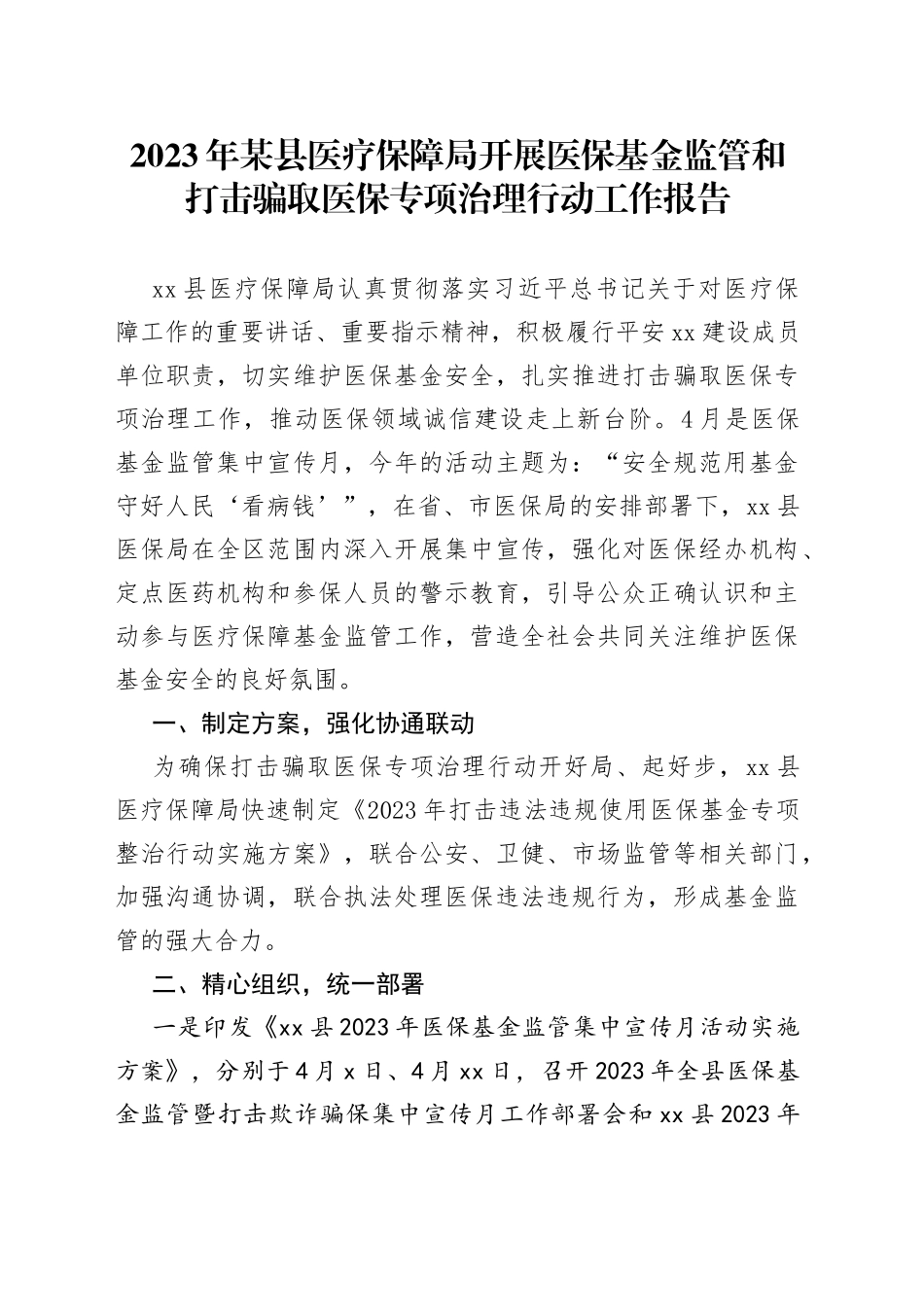 2023年某县医疗保障局开展医保基金监管和打击骗取医保专项治理行动工作报告

xx县医疗保障局认真贯彻落实习近平总书记关于对医疗保障工作的重要讲话、重要指示精神，积极履行平安xx建设成员单位职责，切实维护医保基金安全，扎实推进打击骗取医保专项治理工作，推动医保领域诚信建设走上新台阶。4月是医保基金监管集中宣传月，今年的活动主题为：“安全规范用基金 守好人民‘看病钱’”，在省、市医保局的安排部署下，xx县医保局在全区范围内深入开展集中宣传，强化对医保经办机构、定点医药机构和参保人员的警示教育，引导公众正确认识和主动参与医疗保障基金监管工作，营造全社会共同关注维护医保基金安全的良好氛围。

一、制定方案，强化协通联动

为确保打击骗取医保专项治理行动开好局、起好步，xx县医疗保障局快速制定《2023年打击违法违规使用医保基金专项整治行动实施方案》，联合公安、卫健、市场监管等相关部门，加强沟通协调，联合执法处理医保违法违规行为，形成基金监管的强大合力。

二、精心组织，统一部署

一是印发《xx县2023年医保基金监管集中宣传月活动实施方案》，分别于4月x日、4月xx日，召开2023年全县医保基金监管暨打击欺诈骗保集中宣传月工作部署会和xx县2023年